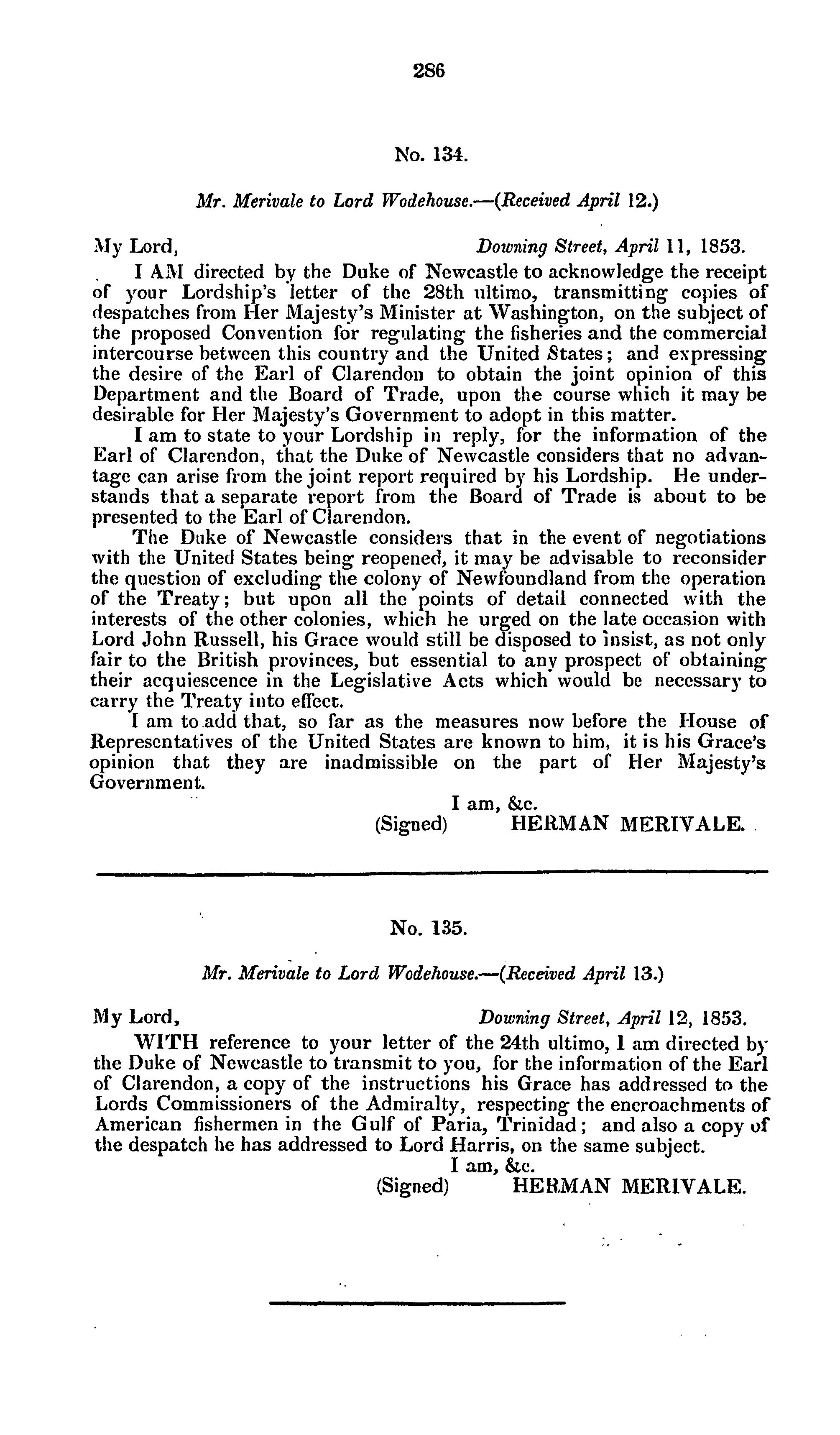 286

No. 134.

Mr. Merivale to Lord Wodehouse.—(Received April 12.)

My Lord, Downing Street, April 11, 1853.

I AM directed by the Duke of Newcastle to acknowledge the receipt of your Lordship's letter of the 28th ultimo, transmitting copies of despatches from Her Majesty's Minister at Washington, on the subject of the proposed Convention for regulating the fisheries and the commercial intercourse between this country and the United States; and expressing the desire of the Earl of Clarendon to obtain the joint opinion of this Department and the Board of Trade, upon the course which it may be desirable for Her Majesty's Government to adopt in this matter.

I am to state to your Lordship in reply, for the information of the Earl of Clarendon, that the Duke of Newcastle considers that no advantage can arise from the joint report required by his Lordship. He understands that a separate report from the Board of Trade is about to be presented to the Earl of Clarendon.

The Duke of Newcastle considers that in the event of negotiations with the United States being reopened, it may be advisable to reconsider the question of excluding the colony of Newfoundland from the operation of the Treaty; but upon all the points of detail connected with the interests of the other colonies, which he urged on the late occasion with Lord John Russell, his Grace would still be disposed to insist, as not only fair to the British provinces, but essential to any prospect of obtaining their acquiescence in the Legislative Acts which would be necessary to carry the Treaty into effect.

I am to add that, so far as the measures now before the House of Representatives of the United States are known to him, it is his Grace's opinion that they are inadmissible on the part of Her Majesty's Government.

I am, &c.
(Signed) HERMAN MERIVALE.

No. 135.

Mr. Merivale to Lord Wodehouse.—(Received April 13.)

My Lord, Downing Street, April 12, 1853.

WITH reference to your letter of the 24th ultimo, I am directed by the Duke of Newcastle to transmit to you, for the information of the Earl of Clarendon, a copy of the instructions his Grace has addressed to the Lords Commissioners of the Admiralty, respecting the encroachments of American fishermen in the Gulf of Paria, Trinidad; and also a copy of the despatch he has addressed to Lord Harris, on the same subject.

I am, &c.
(Signed) HERMAN MERIVALE.